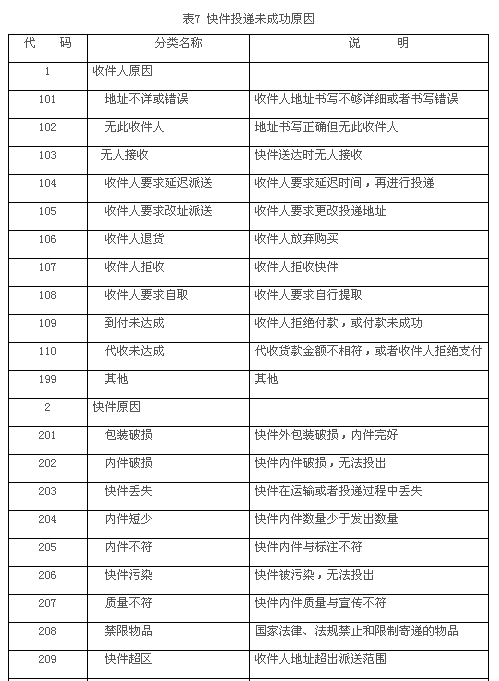 表7 快件投递未成功原因

| 代　码 | 分类名称 | 说　　明 |
|---|---|---|
| 1 | 收件人原因 | |
| 101 | 地址不详或错误 | 收件人地址书写不够详细或者书写错误 |
| 102 | 无此收件人 | 地址书写正确但无此收件人 |
| 103 | 无人接收 | 快件送达时无人接收 |
| 104 | 收件人要求延迟派送 | 收件人要求延迟时间，再进行投递 |
| 105 | 收件人要求改址派送 | 收件人要求更改投递地址 |
| 106 | 收件人退货 | 收件人放弃购买 |
| 107 | 收件人拒收 | 收件人拒收快件 |
| 108 | 收件人要求自取 | 收件人要求自行提取 |
| 109 | 到付未达成 | 收件人拒绝付款，或付款未成功 |
| 110 | 代收未达成 | 代收货款金额不相符，或者收件人拒绝支付 |
| 199 | 其他 | 其他 |
| 2 | 快件原因 | |
| 201 | 包装破损 | 快件外包装破损，内件完好 |
| 202 | 内件破损 | 快件内件破损，无法投出 |
| 203 | 快件丢失 | 快件在运输或者投递过程中丢失 |
| 204 | 内件短少 | 快件内件数量少于发出数量 |
| 205 | 内件不符 | 快件内件与标注不符 |
| 206 | 快件污染 | 快件被污染，无法投出 |
| 207 | 质量不符 | 快件内件质量与宣传不符 |
| 208 | 禁限物品 | 国家法律、法规禁止和限制寄递的物品 |
| 209 | 快件超区 | 收件人地址超出派送范围 |